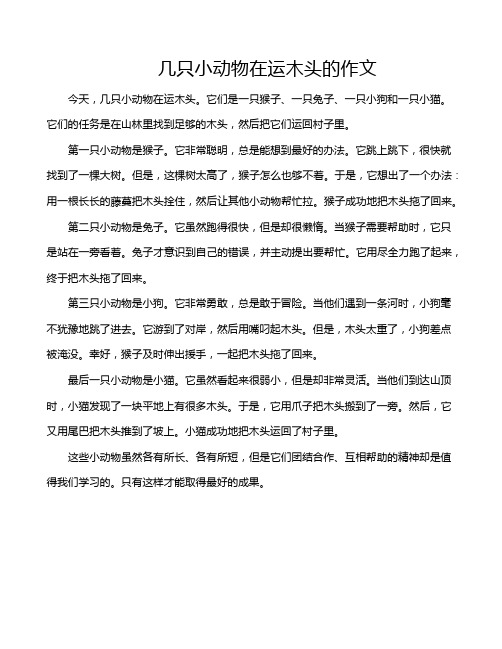 几只小动物在运木头的作文

今天，几只小动物在运木头。它们是一只猴子、一只兔子、一只小狗和一只小猫。它们的任务是在山林里找到足够的木头，然后把它们运回村子里。

第一只小动物是猴子。它非常聪明，总是能想到最好的办法。它跳上跳下，很快就找到了一棵大树。但是，这棵树太高了，猴子怎么也够不着。于是，它想出了一个办法：用一根长长的藤蔓把木头拴住，然后让其他小动物帮忙拉。猴子成功地把木头拖了回来。

第二只小动物是兔子。它虽然跑得很快，但是却很懒惰。当猴子需要帮助时，它只是站在一旁看着。兔子才意识到自己的错误，并主动提出要帮忙。它用尽全力跑了起来，终于把木头拖了回来。

第三只小动物是小狗。它非常勇敢，总是敢于冒险。当他们遇到一条河时，小狗毫不犹豫地跳了进去。它游到了对岸，然后用嘴叼起木头。但是，木头太重了，小狗差点被淹没。幸好，猴子及时伸出援手，一起把木头拖了回来。

最后一只小动物是小猫。它虽然看起来很弱小，但是却非常灵活。当他们到达山顶时，小猫发现了一块平地上有很多木头。于是，它用爪子把木头搬到了一旁。然后，它又用尾巴把木头推到了坡上。小猫成功地把木头运回了村子里。

这些小动物虽然各有所长、各有所短，但是它们团结合作、互相帮助的精神却是值得我们学习的。只有这样才能取得最好的成果。